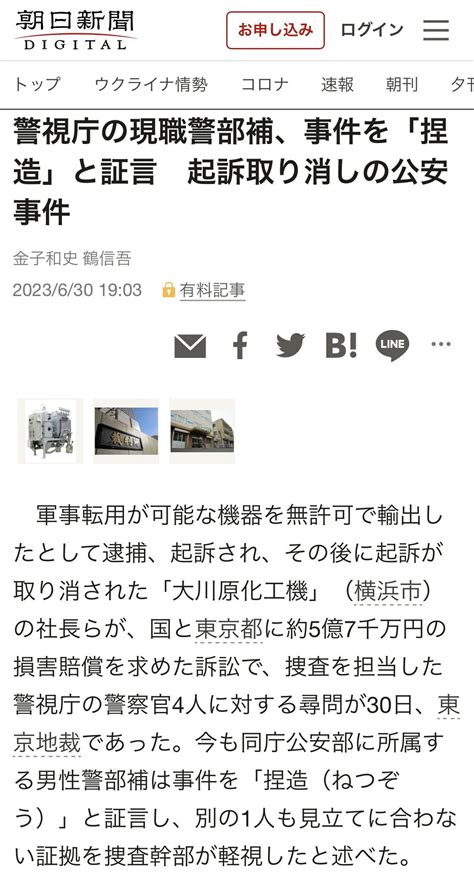 朝日新聞
DIGITAL

お申し込み　ログイン

トップ　ウクライナ情勢　コロナ　速報　朝刊　夕刊

警視庁の現職警部補、事件を「捏造」と証言　起訴取り消しの公安事件

金子和史 鶴信吾
2023/6/30 19:03　有料記事

B!　LINE　…

軍事転用が可能な機器を無許可で輸出したとして逮捕、起訴され、その後に起訴が取り消された「大川原化工機」（横浜市）の社長らが、国と東京都に約5億7千万円の損害賠償を求めた訴訟で、捜査を担当した警視庁の警察官4人に対する尋問が30日、東京地裁であった。今も同庁公安部に所属する男性警部補は事件を「捏造（ねつぞう）」と証言し、別の1人も見立てに合わない証拠を捜査幹部が軽視したと述べた。